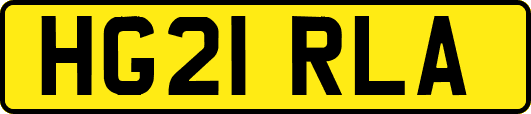 HG21 RLA